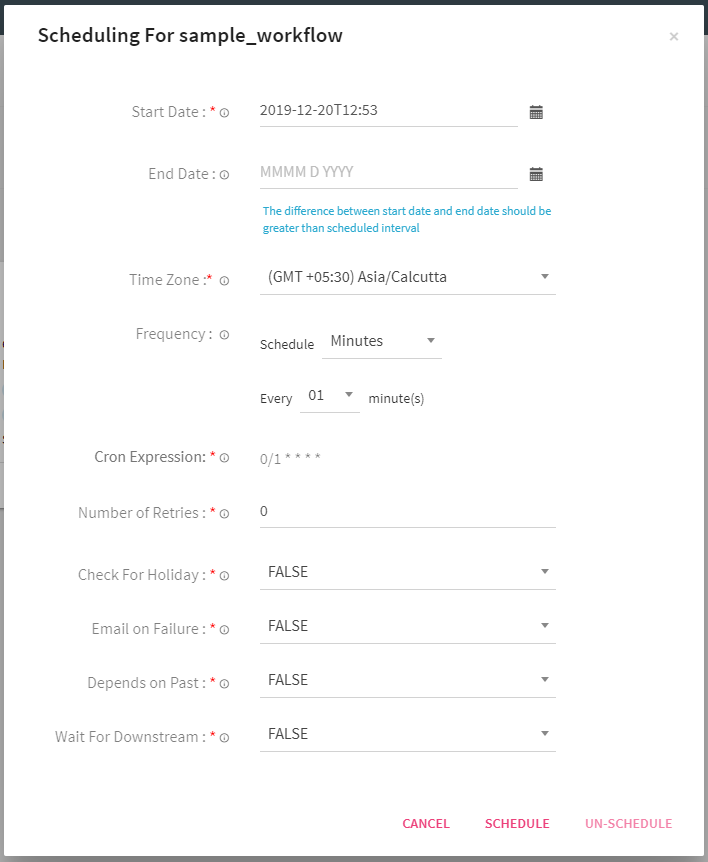 Scheduling For sample_workflow

×

Start Date : *

2019-12-20T12:53

End Date :

MMMM D YYYY

The difference between start date and end date should be greater than scheduled interval

Time Zone :*

(GMT +05:30) Asia/Calcutta

Frequency :

Schedule Minutes

Every 01 minute(s)

Cron Expression: *

0/1 * * * *

Number of Retries : *

0

Check For Holiday : *

FALSE

Email on Failure : *

FALSE

Depends on Past : *

FALSE

Wait For Downstream : *

FALSE

CANCEL SCHEDULE UN-SCHEDULE